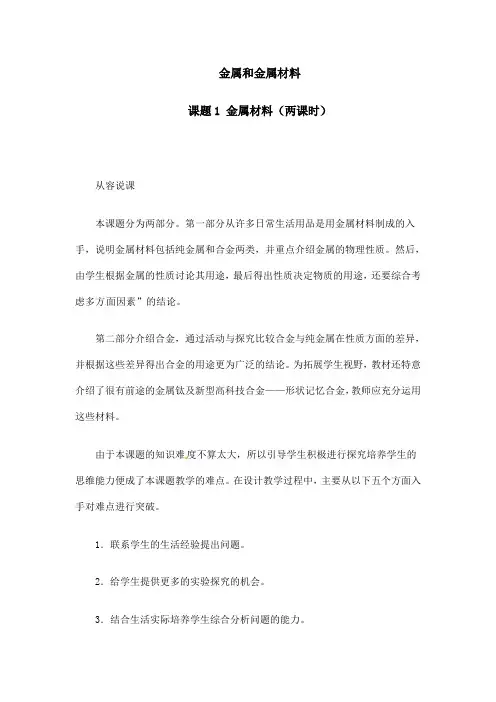 金属和金属材料

课题1 金属材料（两课时）

从容说课

本课题分为两部分。第一部分从许多日常生活用品是用金属材料制成的入手，说明金属材料包括纯金属和合金两类，并重点介绍金属的物理性质。然后，由学生根据金属的性质讨论其用途，最后得出性质决定物质的用途，还要综合考虑多方面因素”的结论。

第二部分介绍合金，通过活动与探究比较合金与纯金属在性质方面的差异，并根据这些差异得出合金的用途更为广泛的结论。为拓展学生视野，教材还特意介绍了很有前途的金属钛及新型高科技合金——形状记忆合金，教师应充分运用这些材料。

由于本课题的知识难度不算太大，所以引导学生积极进行探究培养学生的思维能力便成了本课题教学的难点。在设计教学过程中，主要从以下五个方面入手对难点进行突破。

1．联系学生的生活经验提出问题。

2．给学生提供更多的实验探究的机会。

3．结合生活实际培养学生综合分析问题的能力。